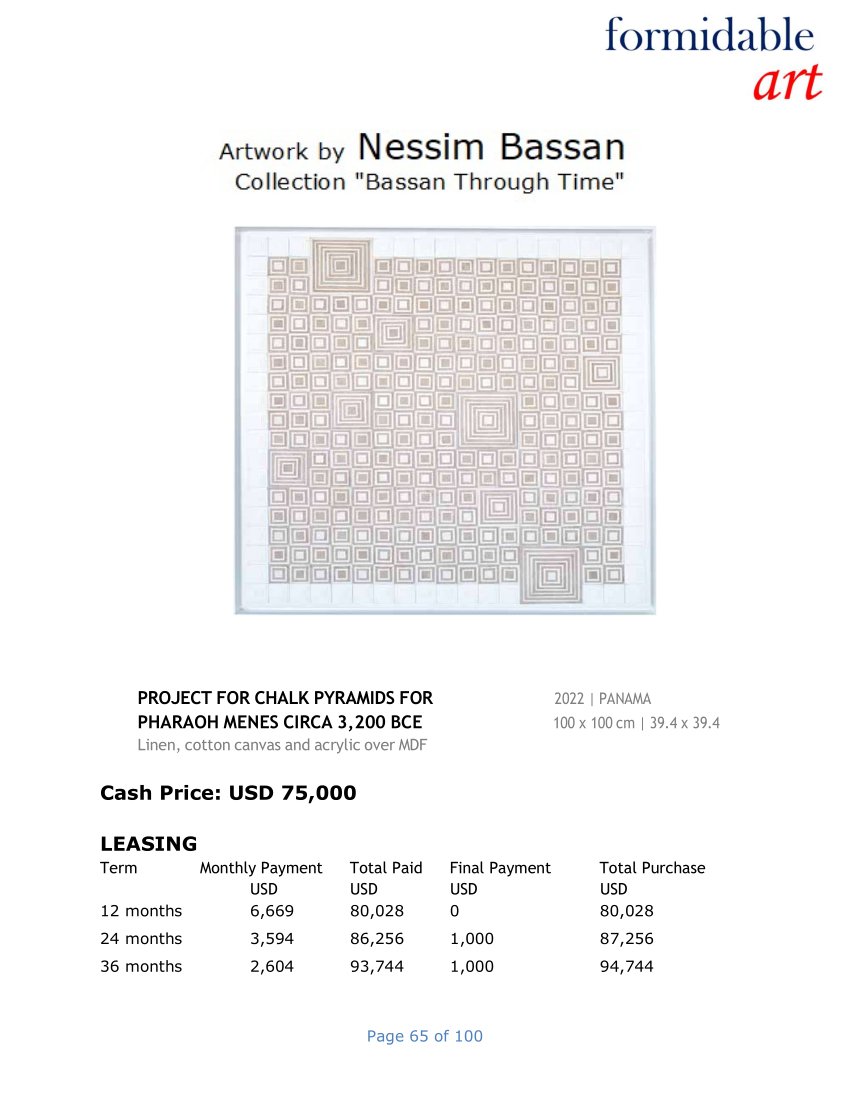 formidable
art

Artwork by Nessim Bassan
Collection "Bassan Through Time"

PROJECT FOR CHALK PYRAMIDS FOR PHARAOH MENES CIRCA 3,200 BCE
Linen, cotton canvas and acrylic over MDF

2022 | PANAMA
100 x 100 cm | 39.4 x 39.4

Cash Price: USD 75,000

LEASING

| Term | Monthly Payment USD | Total Paid USD | Final Payment USD | Total Purchase USD |
|---|---|---|---|---|
| 12 months | 6,669 | 80,028 | 0 | 80,028 |
| 24 months | 3,594 | 86,256 | 1,000 | 87,256 |
| 36 months | 2,604 | 93,744 | 1,000 | 94,744 |

Page 65 of 100